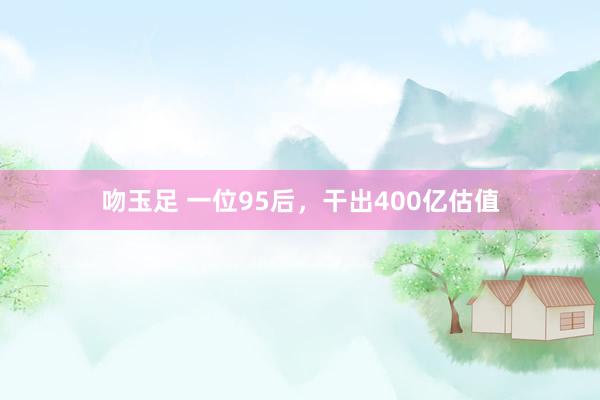 吻玉足 一位95后，干出400亿估值